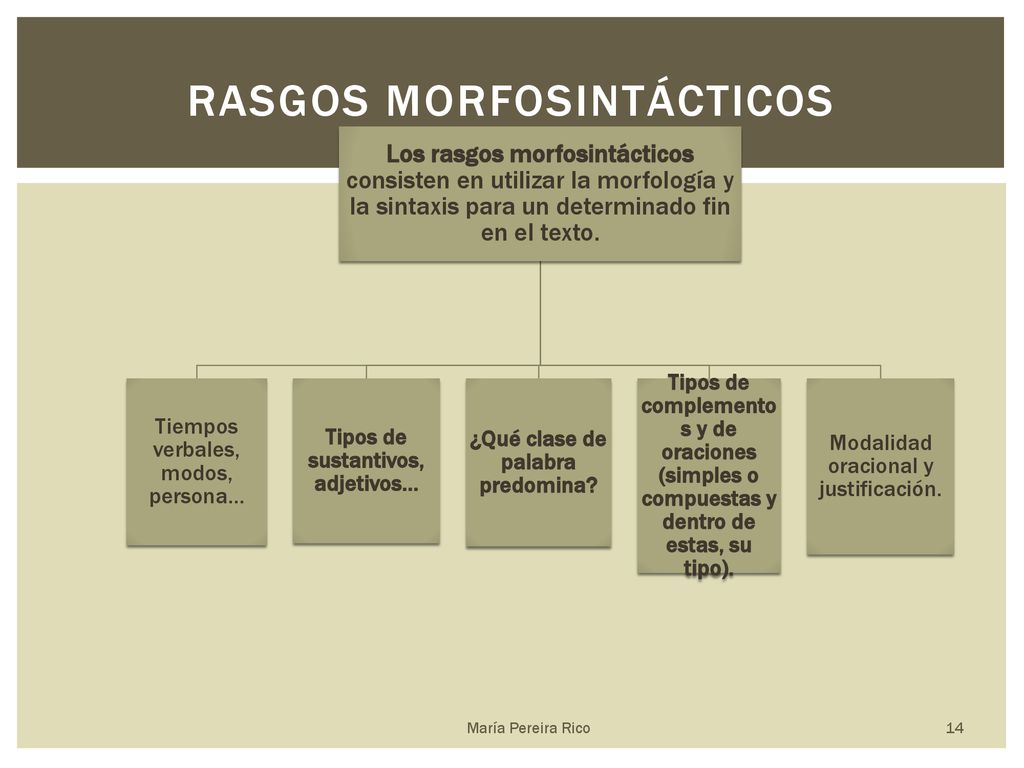 RASGOS MORFOSINTÁCTICOS

Los rasgos morfosintácticos consisten en utilizar la morfología y la sintaxis para un determinado fin en el texto.

Tiempos verbales, modos, persona…

Tipos de sustantivos, adjetivos…

¿Qué clase de palabra predomina?

Tipos de complementos y de oraciones (simples o compuestas y dentro de estas, su tipo).

Modalidad oracional y justificación.

María Pereira Rico

14